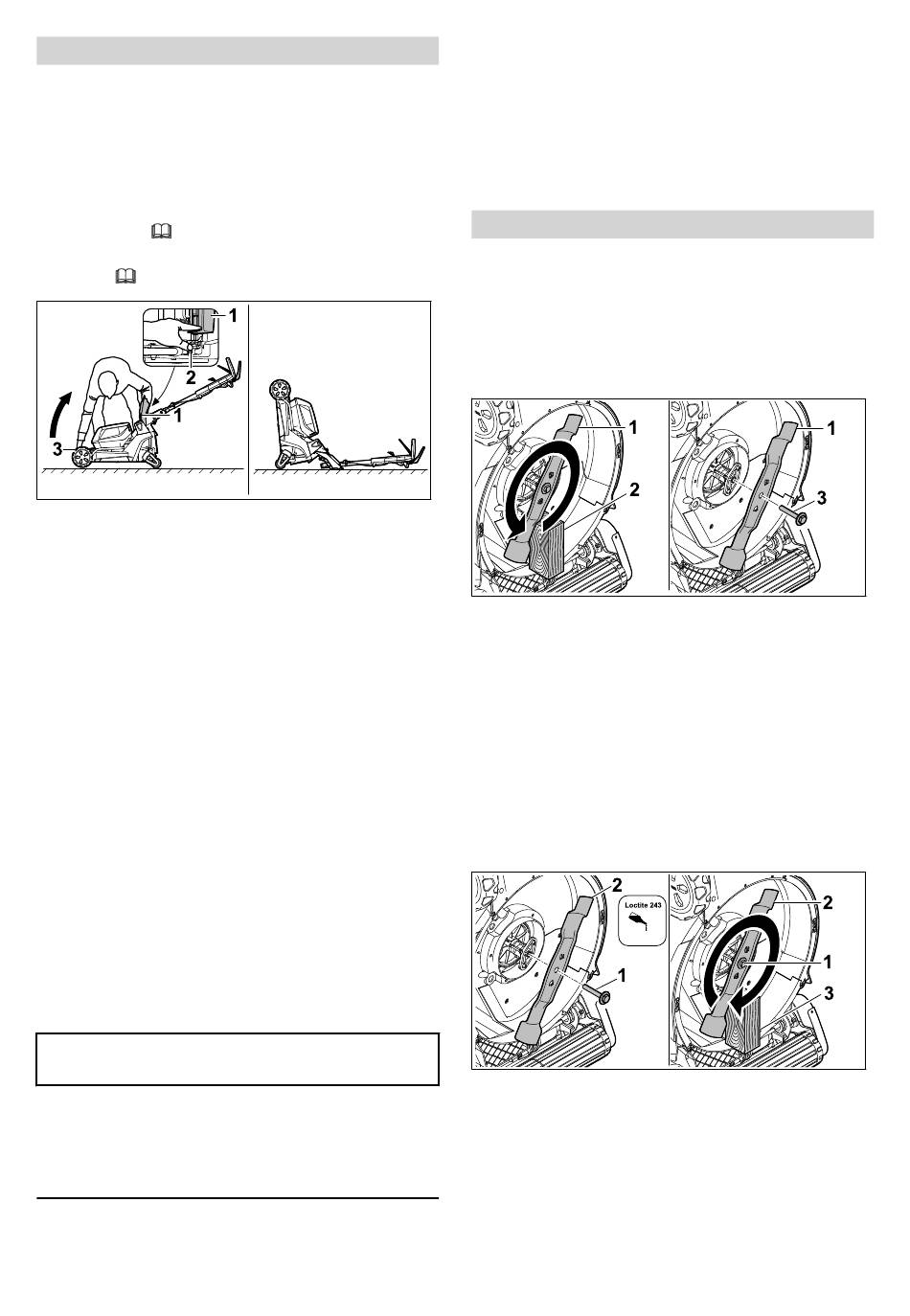 1
2
1
3

1
2
1
3

2
Loctite 243
1

2
1
3